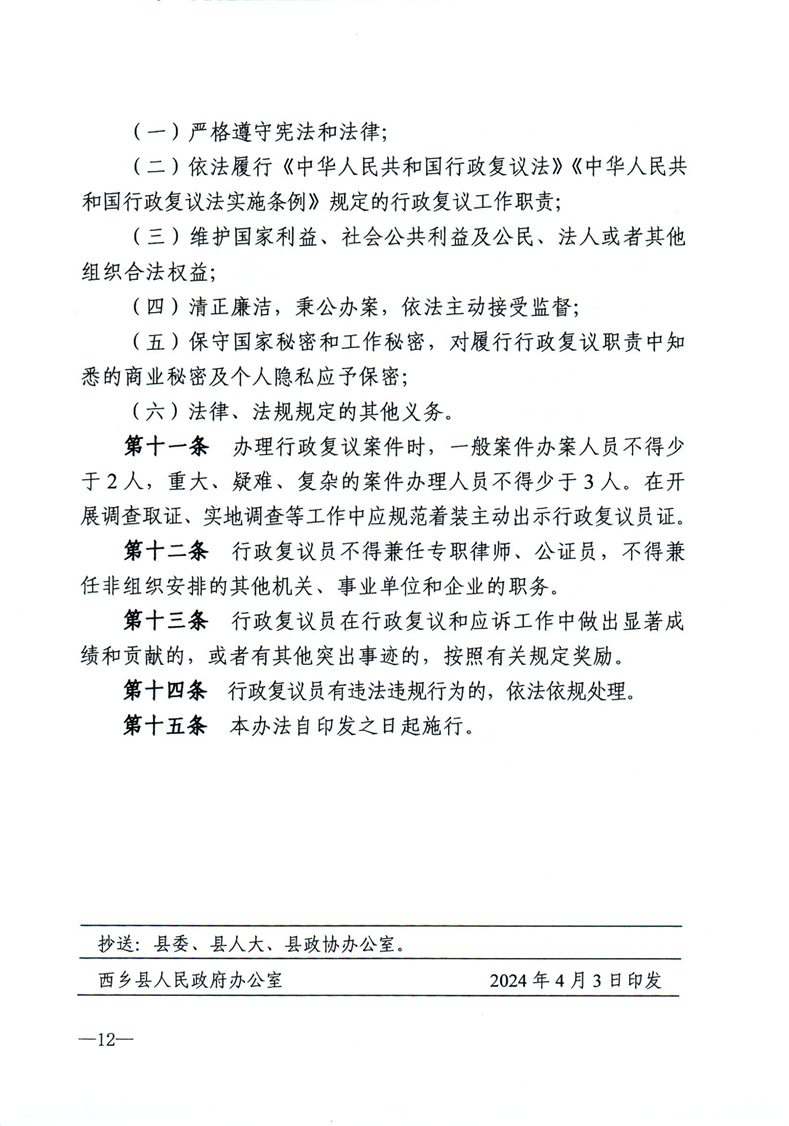 （一）严格遵守宪法和法律;

（二）依法履行《中华人民共和国行政复议法》《中华人民共和国行政复议法实施条例》规定的行政复议工作职责;

（三）维护国家利益、社会公共利益及公民、法人或者其他组织合法权益;

（四）清正廉洁，秉公办案，依法主动接受监督;

（五）保守国家秘密和工作秘密，对履行行政复议职责中知悉的商业秘密及个人隐私应予保密;

（六）法律、法规规定的其他义务。

第十一条 办理行政复议案件时，一般案件办案人员不得少于2人，重大、疑难、复杂的案件办理人员不得少于3人。在开展调查取证、实地调查等工作中应规范着装主动出示行政复议员证。

第十二条 行政复议员不得兼任专职律师、公证员，不得兼任非组织安排的其他机关、事业单位和企业的职务。

第十三条 行政复议员在行政复议和应诉工作中做出显著成绩和贡献的，或者有其他突出事迹的，按照有关规定奖励。

第十四条 行政复议员有违法违规行为的，依法依规处理。

第十五条 本办法自印发之日起施行。

抄送：县委、县人大、县政协办公室。

西乡县人民政府办公室 2024年4月3日印发

—12—